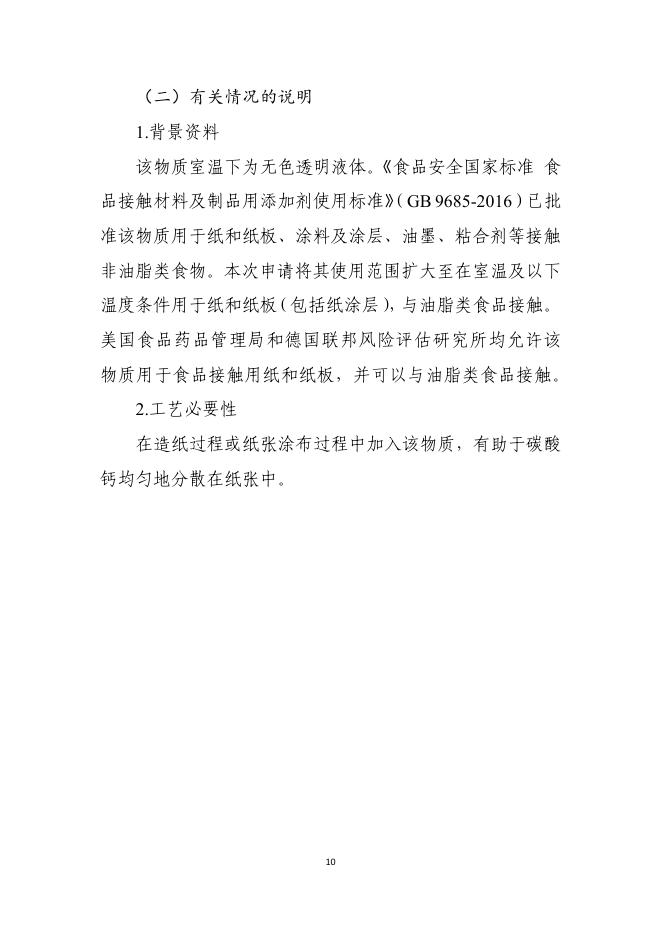 （二）有关情况的说明

1.背景资料

该物质室温下为无色透明液体。《食品安全国家标准 食品接触材料及制品用添加剂使用标准》（GB 9685-2016）已批准该物质用于纸和纸板、涂料及涂层、油墨、粘合剂等接触非油脂类食物。本次申请将其使用范围扩大至在室温及以下温度条件用于纸和纸板（包括纸涂层），与油脂类食品接触。美国食品药品管理局和德国联邦风险评估研究所均允许该物质用于食品接触用纸和纸板，并可以与油脂类食品接触。

2.工艺必要性

在造纸过程或纸张涂布过程中加入该物质，有助于碳酸钙均匀地分散在纸张中。

10